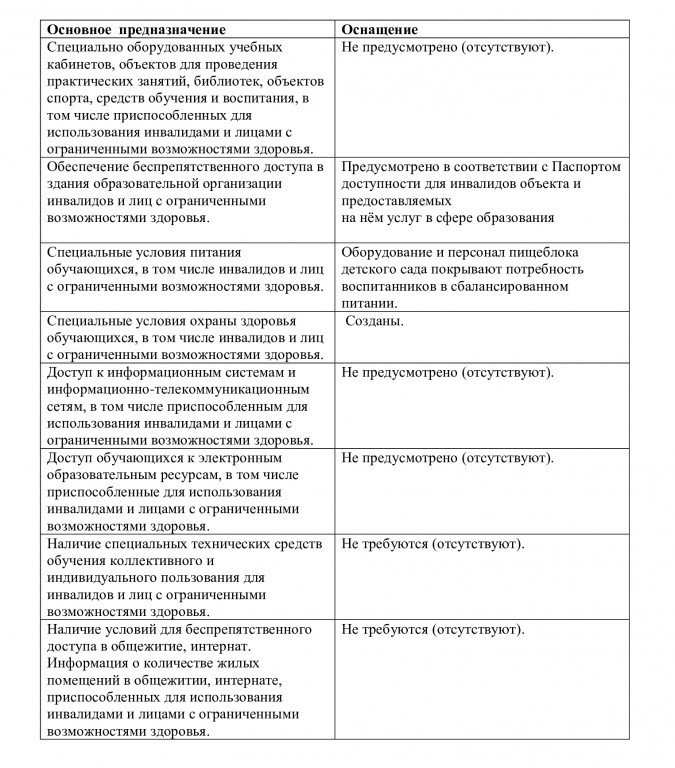 | Основное предназначение | Оснащение |
|---|---|
| Специально оборудованных учебных кабинетов, объектов для проведения практических занятий, библиотек, объектов спорта, средств обучения и воспитания, в том числе приспособленных для использования инвалидами и лицами с ограниченными возможностями здоровья. | Не предусмотрено (отсутствуют). |
| Обеспечение беспрепятственного доступа в здания образовательной организации инвалидов и лиц с ограниченными возможностями здоровья. | Предусмотрено в соответствии с Паспортом доступности для инвалидов объекта и предоставляемых на нём услуг в сфере образования |
| Специальные условия питания обучающихся, в том числе инвалидов и лиц с ограниченными возможностями здоровья. | Оборудование и персонал пищеблока детского сада покрывают потребность воспитанников в сбалансированном питании. |
| Специальные условия охраны здоровья обучающихся, в том числе инвалидов и лиц с ограниченными возможностями здоровья. | Созданы. |
| Доступ к информационным системам и информационно-телекоммуникационным сетям, в том числе приспособленным для использования инвалидами и лицами с ограниченными возможностями здоровья. | Не предусмотрено (отсутствуют). |
| Доступ обучающихся к электронным образовательным ресурсам, в том числе приспособленные для использования инвалидами и лицами с ограниченными возможностями здоровья. | Не предусмотрено (отсутствуют). |
| Наличие специальных технических средств обучения коллективного и индивидуального пользования для инвалидов и лиц с ограниченными возможностями здоровья. | Не требуются (отсутствуют). |
| Наличие условий для беспрепятственного доступа в общежитие, интернат. Информация о количестве жилых помещений в общежитии, интернате, приспособленных для использования инвалидами и лицами с ограниченными возможностями здоровья. | Не требуются (отсутствуют). |